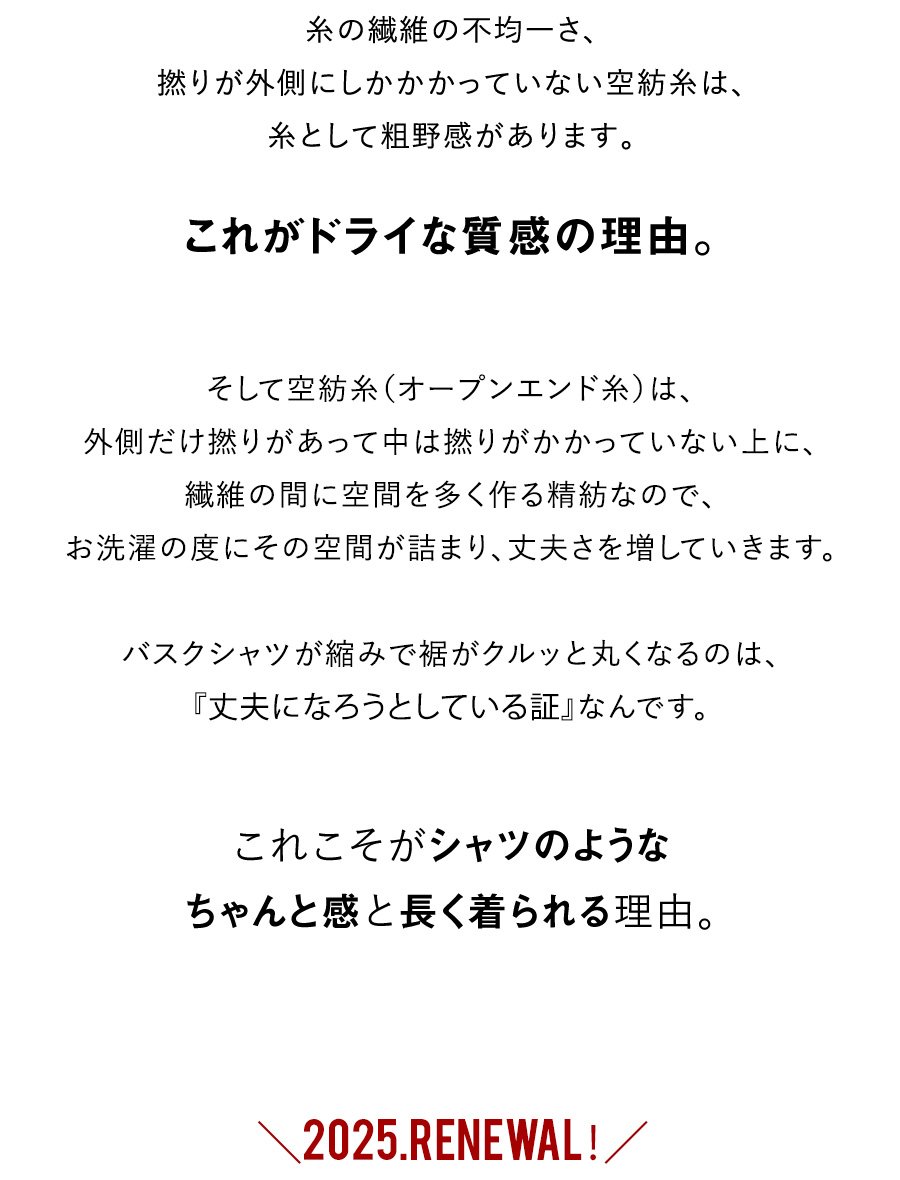 糸の繊維の不均一さ、
撚りが外側にしかかかっていない空紡糸は、
糸として粗野感があります。

これがドライな質感の理由。

そして空紡糸（オープンエンド糸）は、
外側だけ撚りがあって中は撚りがかかっていない上に、
繊維の間に空間を多く作る精紡なので、
お洗濯の度にその空間が詰まり、丈夫さを増していきます。

バスクシャツが縮みで裾がクルッと丸くなるのは、
『丈夫になろうとしている証』なんです。

これこそがシャツのような
ちゃんと感と長く着られる理由。

＼2025.RENEWAL！／